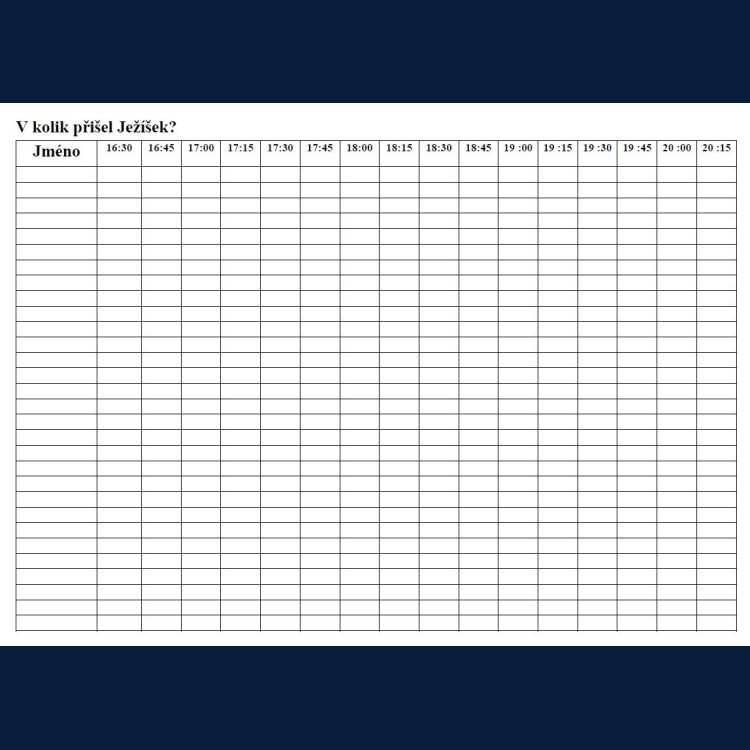 V kolik přišel Ježíšek?

| Jméno | 16:30 | 16:45 | 17:00 | 17:15 | 17:30 | 17:45 | 18:00 | 18:15 | 18:30 | 18:45 | 19 :00 | 19 :15 | 19 :30 | 19 :45 | 20 :00 | 20 :15 |
|---|---|---|---|---|---|---|---|---|---|---|---|---|---|---|---|---|
| | | | | | | | | | | | | | | | | |